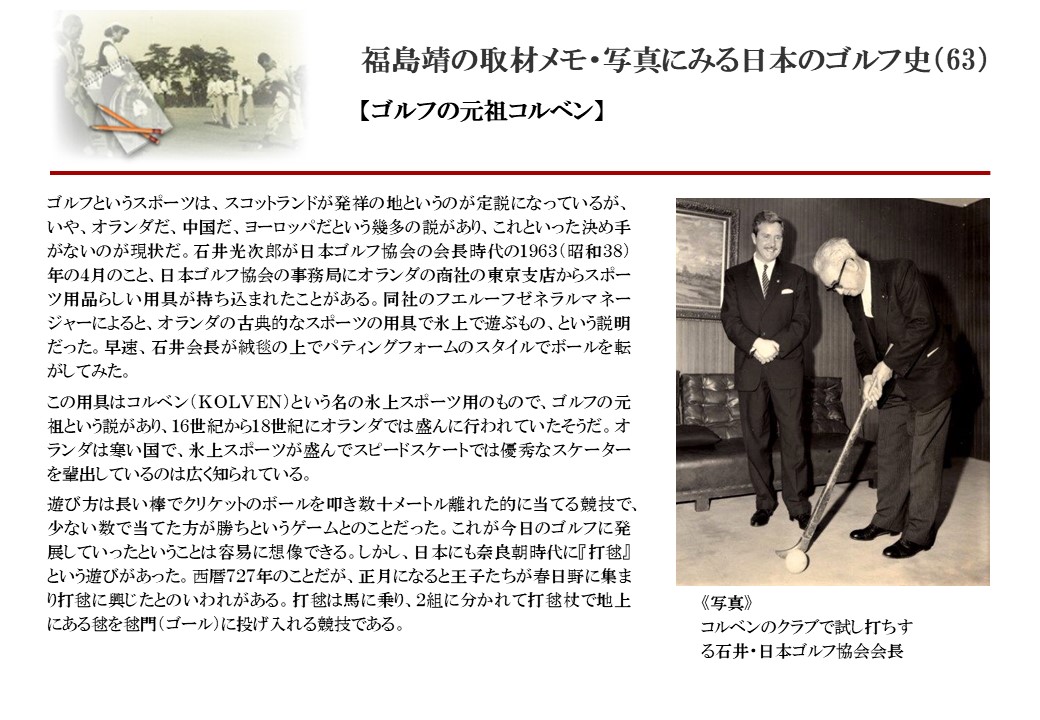 福島靖の取材メモ・写真にみる日本のゴルフ史(63)

【ゴルフの元祖コルベン】

ゴルフというスポーツは、スコットランドが発祥の地というのが定説になっているが、いや、オランダだ、中国だ、ヨーロッパだという幾多の説があり、これといった決め手がないのが現状だ。石井光次郎が日本ゴルフ協会の会長時代の1963(昭和38)年の4月のこと、日本ゴルフ協会の事務局にオランダの商社の東京支店からスポーツ用品らしい用具が持ち込まれたことがある。同社のフエルーフゼネラルマネージャーによると、オランダの古典的なスポーツの用具で氷上で遊ぶもの、という説明だった。早速、石井会長が絨毯の上でパティングフォームのスタイルでボールを転がしてみた。

この用具はコルベン(KOLVEN)という名の氷上スポーツ用のもので、ゴルフの元祖という説があり、16世紀から18世紀にオランダでは盛んに行われていたそうだ。オランダは寒い国で、氷上スポーツが盛んでスピードスケートでは優秀なスケーターを輩出しているのは広く知られている。

遊び方は長い棒でクリケットのボールを叩き数十メートル離れた的に当てる競技で、少ない数で当てた方が勝ちというゲームとのことだった。これが今日のゴルフに発展していったということは容易に想像できる。しかし、日本にも奈良朝時代に『打毬』という遊びがあった。西暦727年のことだが、正月になると王子たちが春日野に集まり打毬に興じたとのいわれがある。打毬は馬に乗り、2組に分かれて打毬杖で地上にある毬を毬門(ゴール)に投げ入れる競技である。

《写真》
コルベンのクラブで試し打ちする石井・日本ゴルフ協会会長